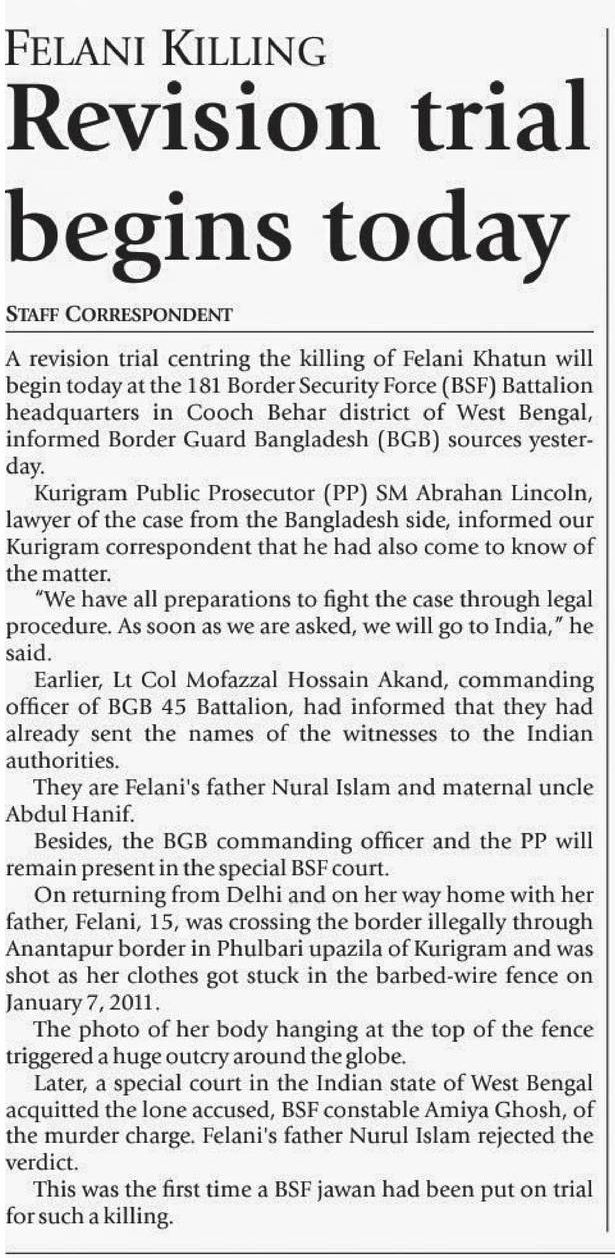 FELANI KILLING
Revision trial begins today

STAFF CORRESPONDENT

A revision trial centring the killing of Felani Khatun will begin today at the 181 Border Security Force (BSF) Battalion headquarters in Cooch Behar district of West Bengal, informed Border Guard Bangladesh (BGB) sources yesterday.

Kurigram Public Prosecutor (PP) SM Abrahan Lincoln, lawyer of the case from the Bangladesh side, informed our Kurigram correspondent that he had also come to know of the matter.

"We have all preparations to fight the case through legal procedure. As soon as we are asked, we will go to India," he said.

Earlier, Lt Col Mofazzal Hossain Akand, commanding officer of BGB 45 Battalion, had informed that they had already sent the names of the witnesses to the Indian authorities.

They are Felani's father Nural Islam and maternal uncle Abdul Hanif.

Besides, the BGB commanding officer and the PP will remain present in the special BSF court.

On returning from Delhi and on her way home with her father, Felani, 15, was crossing the border illegally through Anantapur border in Phulbari upazila of Kurigram and was shot as her clothes got stuck in the barbed-wire fence on January 7, 2011.

The photo of her body hanging at the top of the fence triggered a huge outcry around the globe.

Later, a special court in the Indian state of West Bengal acquitted the lone accused, BSF constable Amiya Ghosh, of the murder charge. Felani's father Nurul Islam rejected the verdict.

This was the first time a BSF jawan had been put on trial for such a killing.